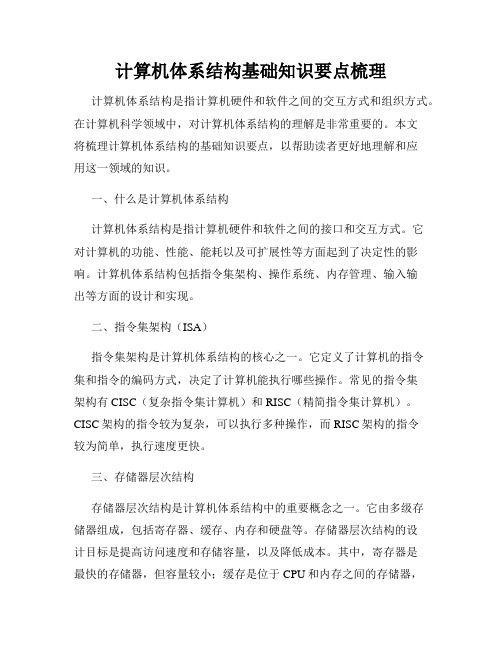 计算机体系结构基础知识要点梳理

计算机体系结构是指计算机硬件和软件之间的交互方式和组织方式。在计算机科学领域中，对计算机体系结构的理解是非常重要的。本文将梳理计算机体系结构的基础知识要点，以帮助读者更好地理解和应用这一领域的知识。

一、什么是计算机体系结构

计算机体系结构是指计算机硬件和软件之间的接口和交互方式。它对计算机的功能、性能、能耗以及可扩展性等方面起到了决定性的影响。计算机体系结构包括指令集架构、操作系统、内存管理、输入输出等方面的设计和实现。

二、指令集架构（ISA）

指令集架构是计算机体系结构的核心之一。它定义了计算机的指令集和指令的编码方式，决定了计算机能执行哪些操作。常见的指令集架构有 CISC（复杂指令集计算机）和 RISC（精简指令集计算机）。CISC 架构的指令较为复杂，可以执行多种操作，而 RISC 架构的指令较为简单，执行速度更快。

三、存储器层次结构

存储器层次结构是计算机体系结构中的重要概念之一。它由多级存储器组成，包括寄存器、缓存、内存和硬盘等。存储器层次结构的设计目标是提高访问速度和存储容量，以及降低成本。其中，寄存器是最快的存储器，但容量较小；缓存是位于 CPU 和内存之间的存储器，